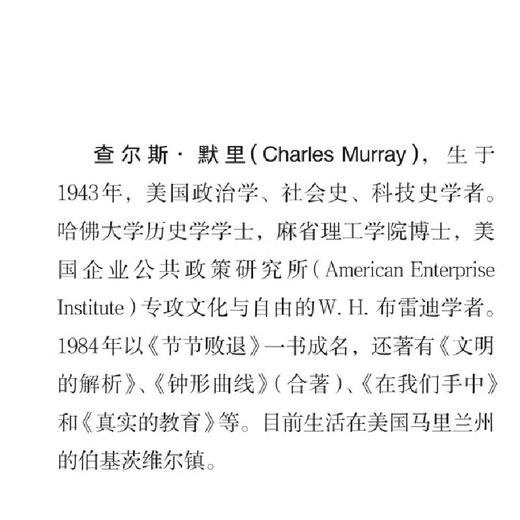 查尔斯·默里(Charles Murray),生于1943年,美国政治学、社会史、科技史学者。哈佛大学历史学学士,麻省理工学院博士,美国企业公共政策研究所(American Enterprise Institute)专攻文化与自由的W. H. 布雷迪学者。1984年以《节节败退》一书成名,还著有《文明的解析》、《钟形曲线》(合著)、《在我们手中》和《真实的教育》等。目前生活在美国马里兰州的伯基茨维尔镇。